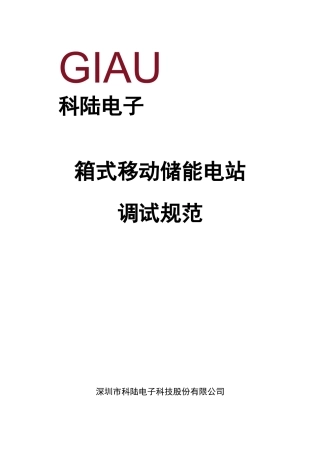 GIAU
科陆电子

箱式移动储能电站
调试规范

深圳市科陆电子科技股份有限公司